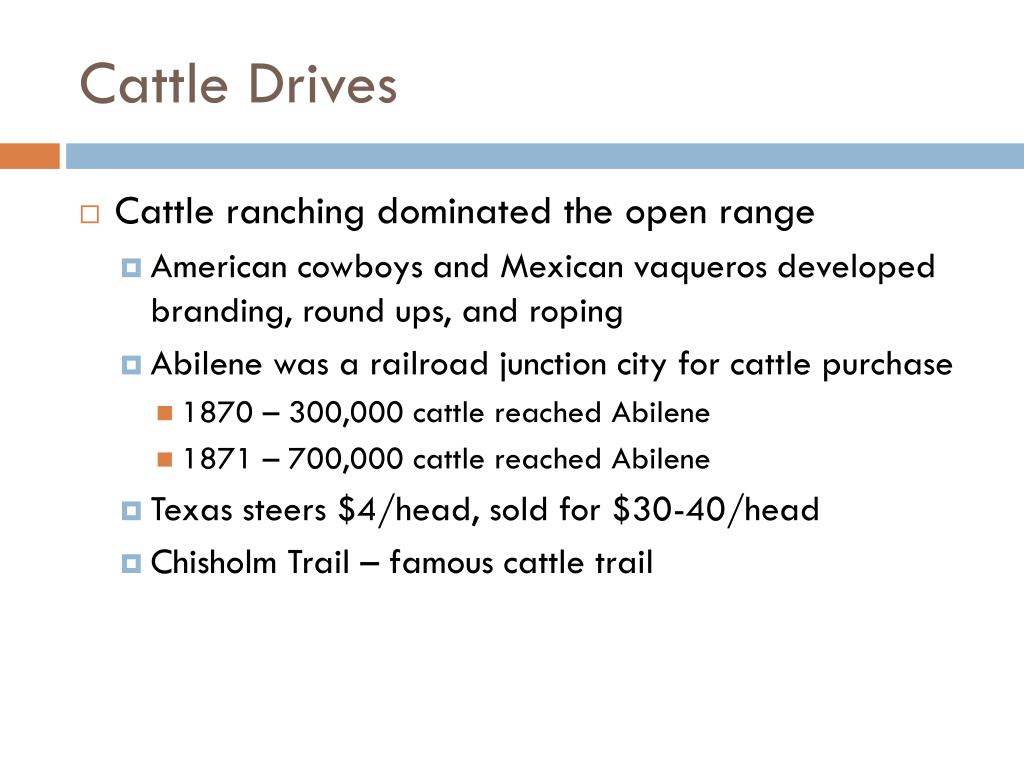 Cattle Drives

Cattle ranching dominated the open range

American cowboys and Mexican vaqueros developed branding, round ups, and roping

Abilene was a railroad junction city for cattle purchase

1870 – 300,000 cattle reached Abilene

1871 – 700,000 cattle reached Abilene

Texas steers \$4/head, sold for \$30-40/head

Chisholm Trail – famous cattle trail